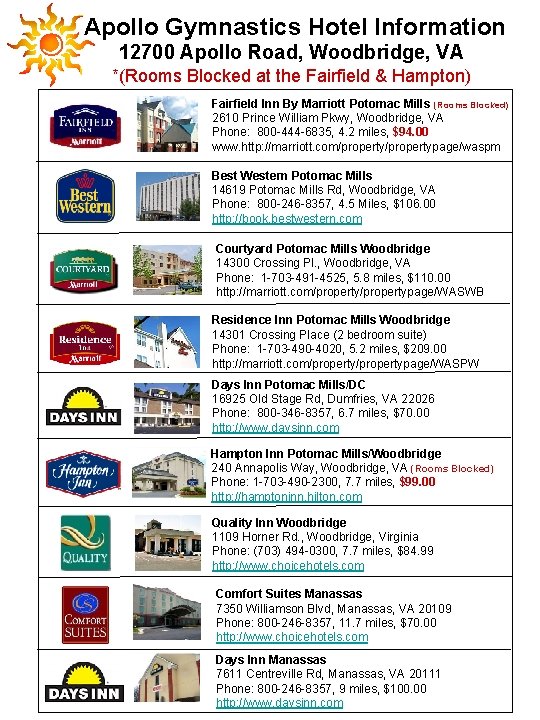 Apollo Gymnastics Hotel Information
12700 Apollo Road, Woodbridge, VA
*(Rooms Blocked at the Fairfield & Hampton)

FAIRFIELD INN Marriott

Fairfield Inn By Marriott Potomac Mills (Rooms Blocked)
2610 Prince William Pkwy, Woodbridge, VA
Phone: 800-444-6835, 4.2 miles, $94.00
www.http://marriott.com/property/propertypage/waspm

Best Western

Best Western Potomac Mills
14619 Potomac Mills Rd, Woodbridge, VA
Phone: 800-246-8357, 4.5 Miles, $106.00
http://book.bestwestern.com

COURTYARD Marriott

Courtyard Potomac Mills Woodbridge
14300 Crossing Pl., Woodbridge, VA
Phone: 1-703-491-4525, 5.8 miles, $110.00
http://marriott.com/property/propertypage/WASWB

Residence Inn Marriott

Residence Inn Potomac Mills Woodbridge
14301 Crossing Place (2 bedroom suite)
Phone: 1-703-490-4020, 5.2 miles, $209.00
http://marriott.com/property/propertypage/WASPW

DAYS INN

Days Inn Potomac Mills/DC
16925 Old Stage Rd, Dumfries, VA 22026
Phone: 800-346-8357, 6.7 miles, $70.00
http://www.daysinn.com

Hampton Inn

Hampton Inn Potomac Mills/Woodbridge
240 Annapolis Way, Woodbridge, VA (Rooms Blocked)
Phone: 1-703-490-2300, 7.7 miles, $99.00
http://hamptoninn.hilton.com

QUALITY

Quality Inn Woodbridge
1109 Horner Rd., Woodbridge, Virginia
Phone: (703) 494-0300, 7.7 miles, $84.99
http://www.choicehotels.com

COMFORT SUITES

Comfort Suites Manassas
7350 Williamson Blvd, Manassas, VA 20109
Phone: 800-246-8357, 11.7 miles, $70.00
http://www.choicehotels.com

DAYS INN

Days Inn Manassas
7611 Centreville Rd, Manassas, VA 20111
Phone: 800-246-8357, 9 miles, $100.00
http://www.daysinn.com